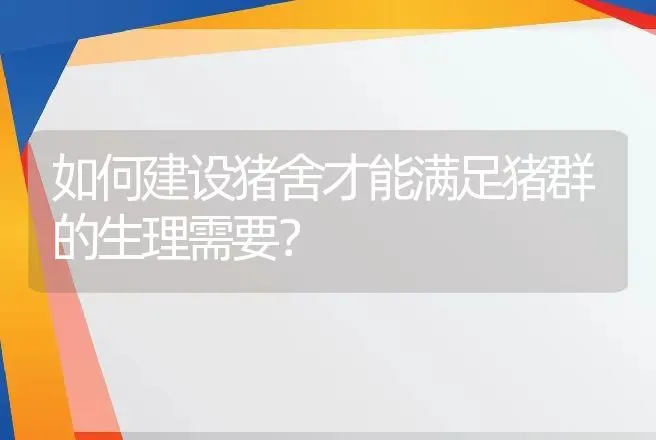 如何建设猪舍才能满足猪群的生理需要?